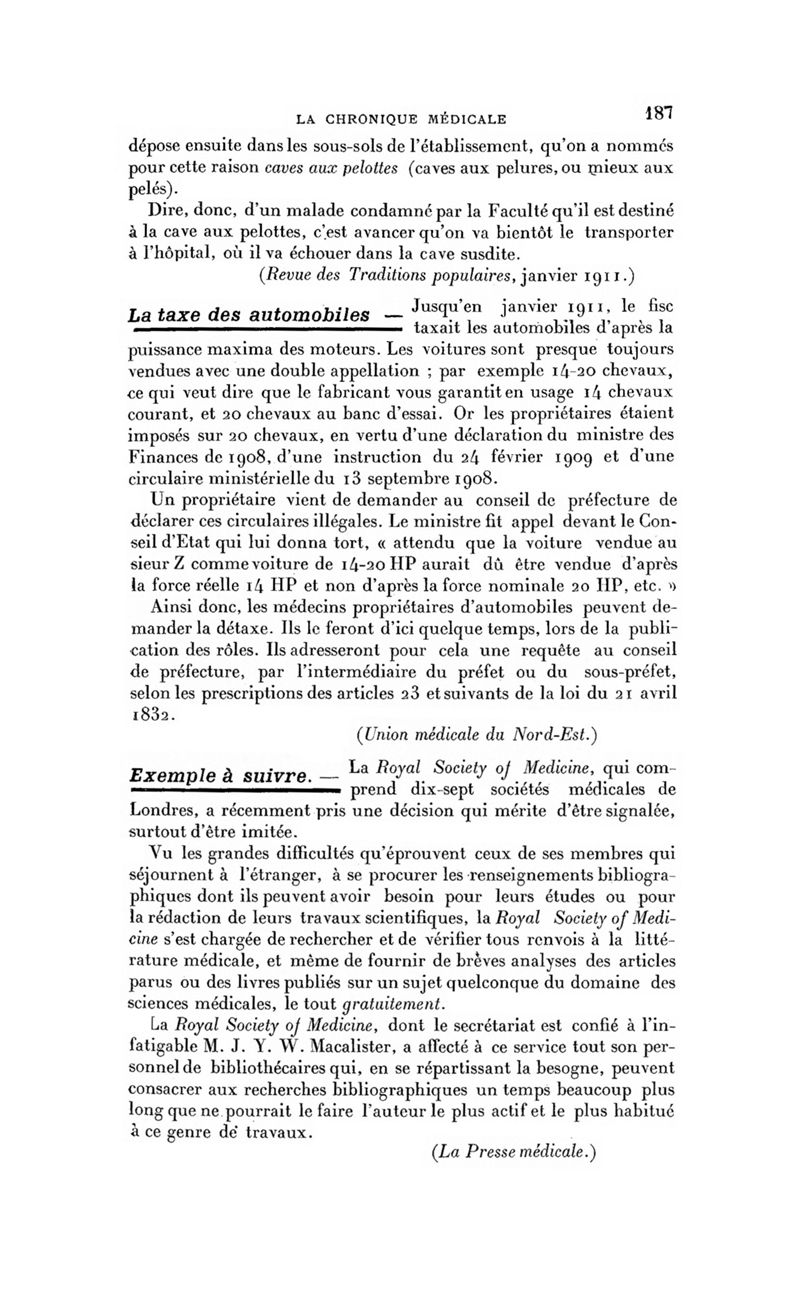 LA CHRONIQUE MÉDICALE 187

dépose ensuite dans les sous-sols de l'établissement, qu'on a nommés pour cette raison caves aux pelottes (caves aux pelures, ou mieux aux pelés).

Dire, donc, d'un malade condamné par la Faculté qu'il est destiné à la cave aux pelottes, c'est avancer qu'on va bientôt le transporter à l'hôpital, où il va échouer dans la cave susdite.

(Revue des Traditions populaires, janvier 1911.)

La taxe des automobiles — Jusqu'en janvier 1911, le fisc taxait les automobiles d'après la puissance maxima des moteurs. Les voitures sont presque toujours vendues avec une double appellation ; par exemple 14-20 chevaux, ce qui veut dire que le fabricant vous garantit en usage 14 chevaux courant, et 20 chevaux au banc d'essai. Or les propriétaires étaient imposés sur 20 chevaux, en vertu d'une déclaration du ministre des Finances de 1908, d'une instruction du 24 février 1909 et d'une circulaire ministérielle du 13 septembre 1908.

Un propriétaire vient de demander au conseil de préfecture de déclarer ces circulaires illégales. Le ministre fit appel devant le Conseil d'Etat qui lui donna tort, « attendu que la voiture vendue au sieur Z comme voiture de 14-20 HP aurait dû être vendue d'après la force réelle 14 HP et non d'après la force nominale 20 HP, etc. »

Ainsi donc, les médecins propriétaires d'automobiles peuvent demander la détaxe. Ils le feront d'ici quelque temps, lors de la publication des rôles. Ils adresseront pour cela une requête au conseil de préfecture, par l'intermédiaire du préfet ou du sous-préfet, selon les prescriptions des articles 23 et suivants de la loi du 21 avril 1832.

(Union médicale du Nord-Est.)

Exemple à suivre. — La Royal Society of Medicine, qui comprend dix-sept sociétés médicales de Londres, a récemment pris une décision qui mérite d'être signalée, surtout d'être imitée.

Vu les grandes difficultés qu'éprouvent ceux de ses membres qui séjournent à l'étranger, à se procurer les renseignements bibliographiques dont ils peuvent avoir besoin pour leurs études ou pour la rédaction de leurs travaux scientifiques, la Royal Society of Medicine s'est chargée de rechercher et de vérifier tous renvois à la littérature médicale, et même de fournir de brèves analyses des articles parus ou des livres publiés sur un sujet quelconque du domaine des sciences médicales, le tout gratuitement.

La Royal Society of Medicine, dont le secrétariat est confié à l'infatigable M. J. Y. W. Macalister, a affecté à ce service tout son personnel de bibliothécaires qui, en se répartissant la besogne, peuvent consacrer aux recherches bibliographiques un temps beaucoup plus long que ne pourrait le faire l'auteur le plus actif et le plus habitué à ce genre de travaux.

(La Presse médicale.)